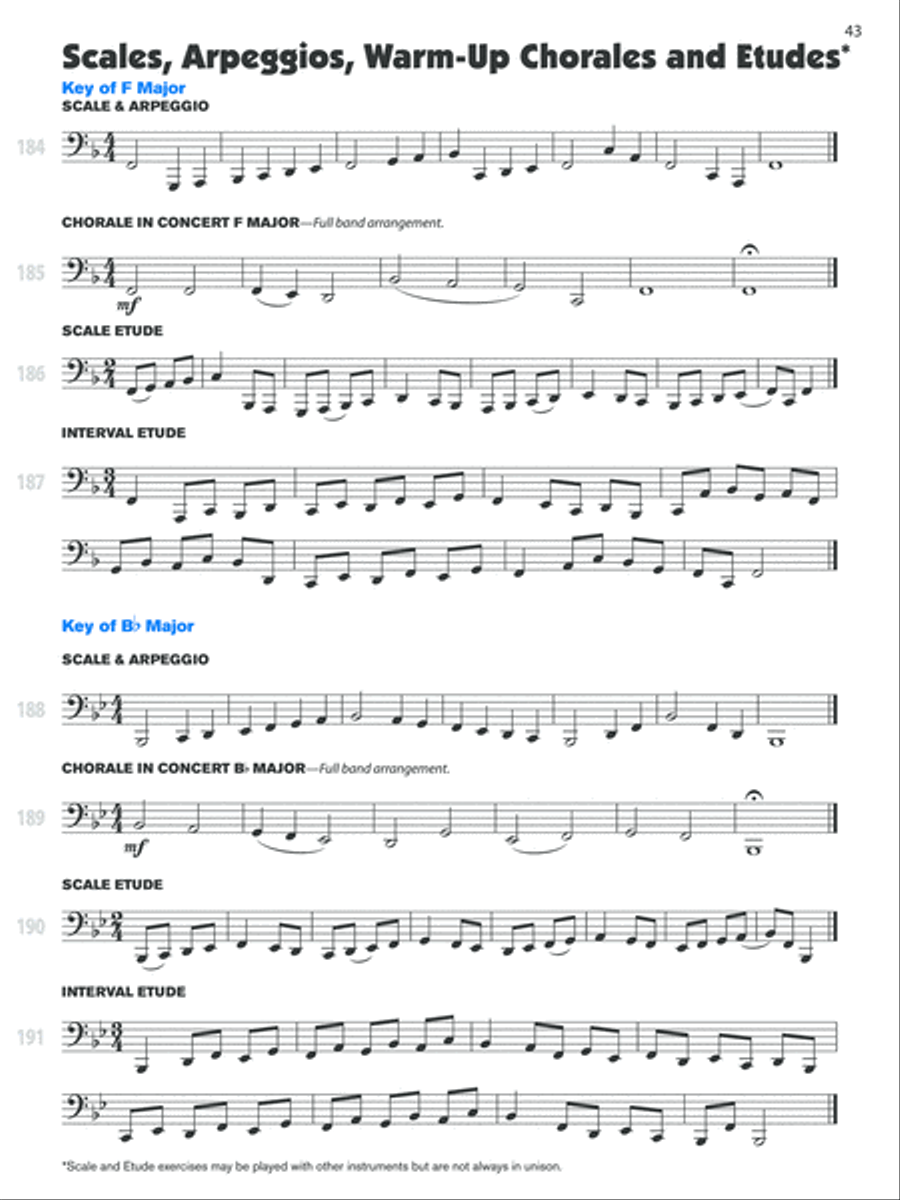 43

Scales, Arpeggios, Warm-Up Chorales and Etudes*

Key of F Major
SCALE & ARPEGGIO

184

CHORALE IN CONCERT F MAJOR—Full band arrangement.

185
mf

SCALE ETUDE

186

INTERVAL ETUDE

187

Key of B♭ Major

SCALE & ARPEGGIO

188

CHORALE IN CONCERT B♭ MAJOR—Full band arrangement.

189
mf

SCALE ETUDE

190

INTERVAL ETUDE

191

*Scale and Etude exercises may be played with other instruments but are not always in unison.